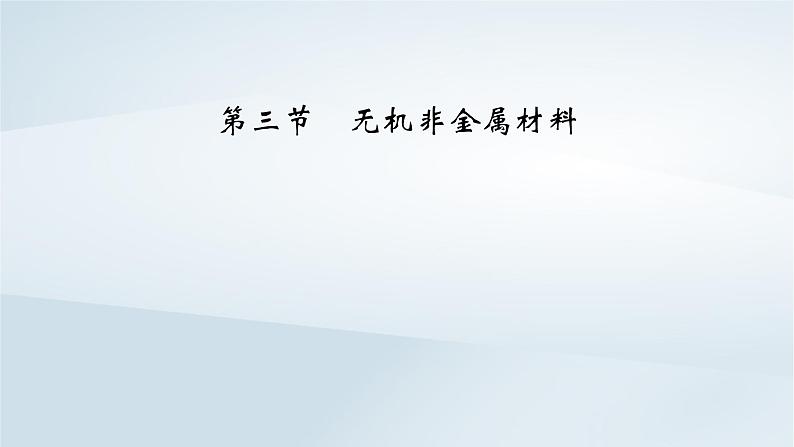 第三节　无机非金属材料